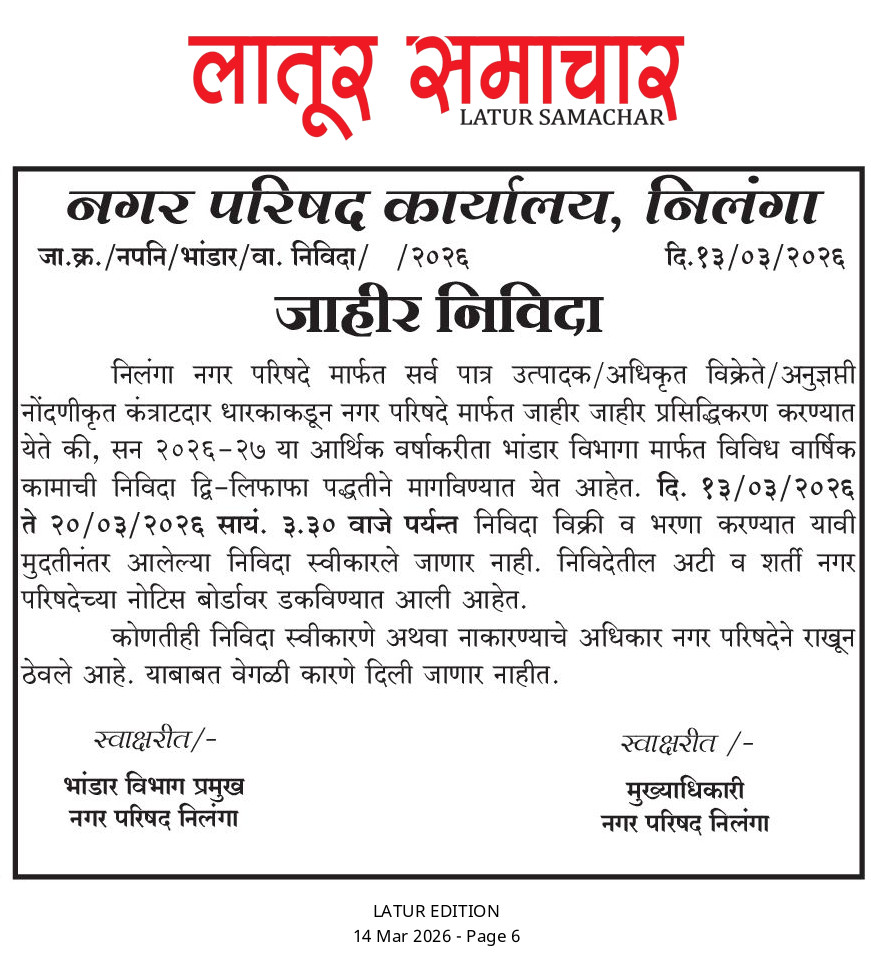 लातूर समाचार
LATUR SAMACHAR

नगर परिषद कार्यालय, निलंगा

जा.क्र./नपनि/भांडार/वा. निविदा/ /२०२६ दि.१३/०३/२०२६

जाहीर निविदा

निलंगा नगर परिषदे मार्फत सर्व पात्र उत्पादक/अधिकृत विक्रेते/अनुज्ञप्ती नोंदणीकृत कंत्राटदार धारकाकडून नगर परिषदे मार्फत जाहीर जाहीर प्रसिद्धिकरण करण्यात येते की, सन २०२६-२७ या आर्थिक वर्षाकरीता भांडार विभागा मार्फत विविध वार्षिक कामाची निविदा द्वि-लिफाफा पद्धतीने मागविण्यात येत आहेत. दि. १३/०३/२०२६ ते २०/०३/२०२६ सायं. ३.३० वाजे पर्यन्त निविदा विक्री व भरणा करण्यात यावी मुदतीनंतर आलेल्या निविदा स्वीकारले जाणार नाही. निविदेतील अटी व शर्ती नगर परिषदेच्या नोटिस बोर्डावर डकविण्यात आली आहेत.

कोणतीही निविदा स्वीकारणे अथवा नाकारण्याचे अधिकार नगर परिषदेने राखून ठेवले आहे. याबाबत वेगळी कारणे दिली जाणार नाहीत.

स्वाक्षरीत/-
भांडार विभाग प्रमुख
नगर परिषद निलंगा

स्वाक्षरीत /-
मुख्याधिकारी
नगर परिषद निलंगा

LATUR EDITION
14 Mar 2026 - Page 6